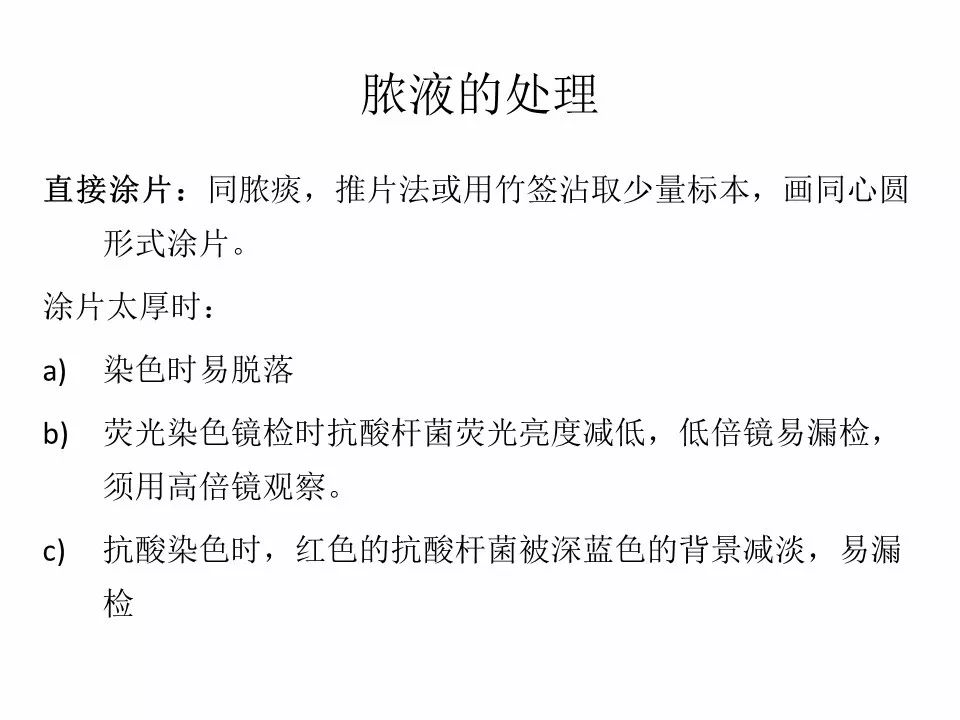 脓液的处理

直接涂片：同脓痰，推片法或用竹签沾取少量标本，画同心圆形式涂片。

涂片太厚时：

a) 染色时易脱落

b) 荧光染色镜检时抗酸杆菌荧光亮度减低，低倍镜易漏检，须用高倍镜观察。

c) 抗酸染色时，红色的抗酸杆菌被深蓝色的背景减淡，易漏检